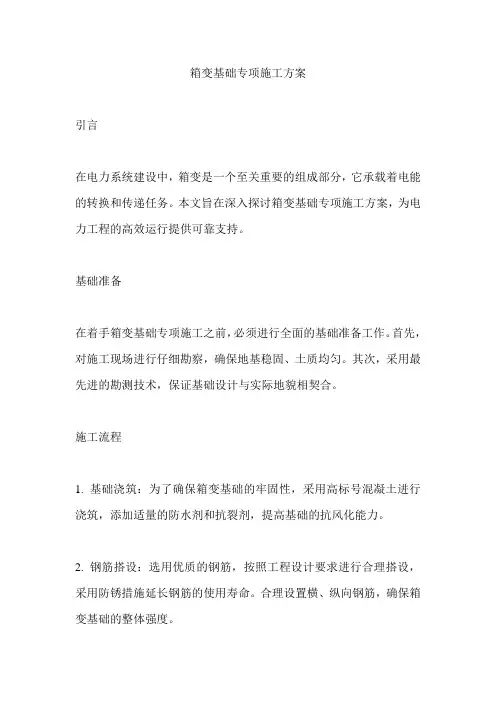 箱变基础专项施工方案

引言

在电力系统建设中，箱变是一个至关重要的组成部分，它承载着电能的转换和传递任务。本文旨在深入探讨箱变基础专项施工方案，为电力工程的高效运行提供可靠支持。

基础准备

在着手箱变基础专项施工之前，必须进行全面的基础准备工作。首先，对施工现场进行仔细勘察，确保地基稳固、土质均匀。其次，采用最先进的勘测技术，保证基础设计与实际地貌相契合。

施工流程

1. 基础浇筑：为了确保箱变基础的牢固性，采用高标号混凝土进行浇筑，添加适量的防水剂和抗裂剂，提高基础的抗风化能力。

2. 钢筋搭设：选用优质的钢筋，按照工程设计要求进行合理搭设，采用防锈措施延长钢筋的使用寿命。合理设置横、纵向钢筋，确保箱变基础的整体强度。